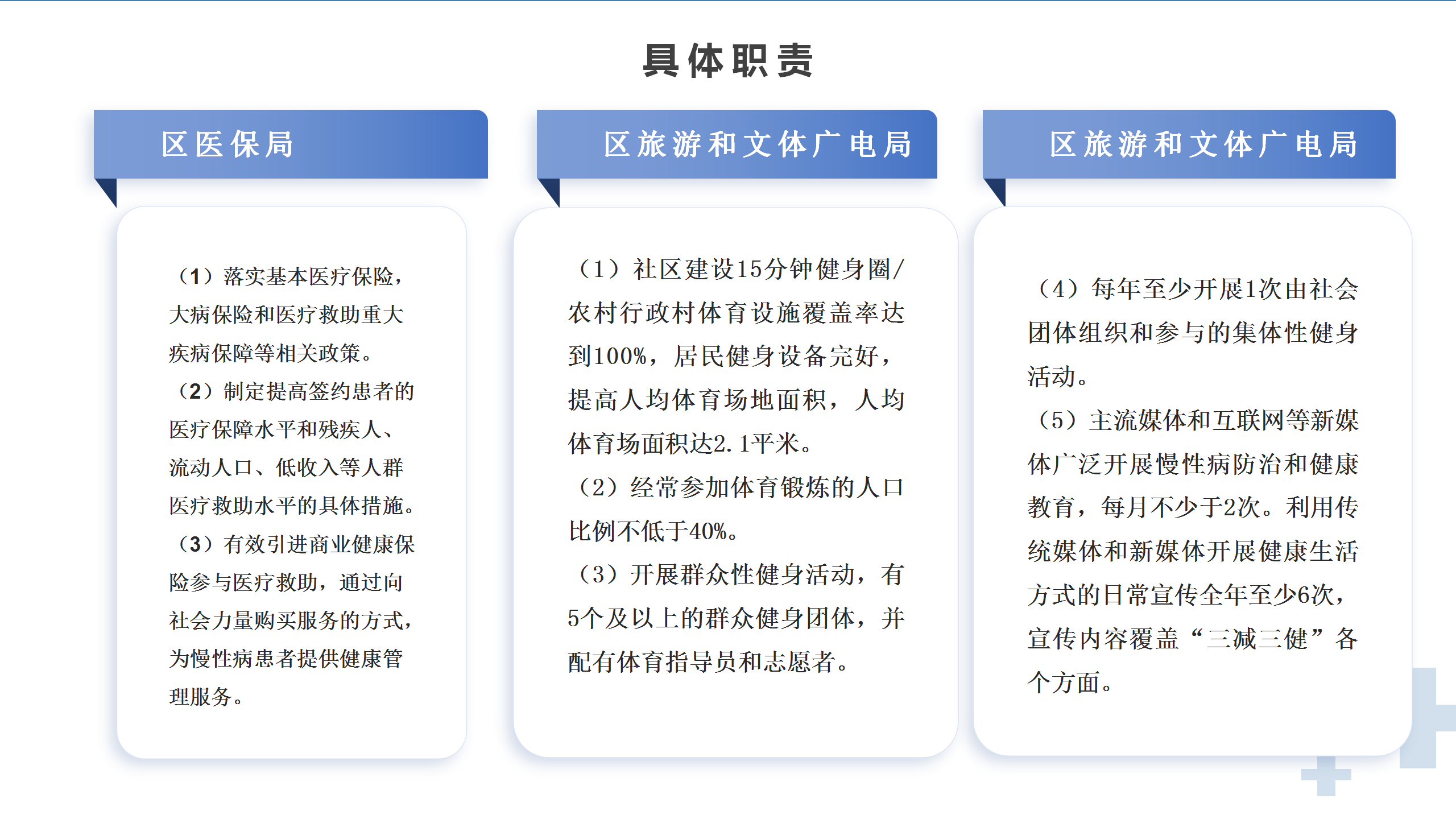 具体职责

区医保局

（1）落实基本医疗保险，大病保险和医疗救助重大疾病保障等相关政策。
（2）制定提高签约患者的医疗保障水平和残疾人、流动人口、低收入等人群医疗救助水平的具体措施。
（3）有效引进商业健康保险参与医疗救助，通过向社会力量购买服务的方式，为慢性病患者提供健康管理服务。

区旅游和文体广电局

（1）社区建设15分钟健身圈/农村行政村体育设施覆盖率达到100%，居民健身设备完好，提高人均体育场地面积，人均体育场面积达2.1平米。
（2）经常参加体育锻炼的人口比例不低于40%。
（3）开展群众性健身活动，有5个及以上的群众健身团体，并配有体育指导员和志愿者。

区旅游和文体广电局

（4）每年至少开展1次由社会团体组织和参与的集体性健身活动。
（5）主流媒体和互联网等新媒体广泛开展慢性病防治和健康教育，每月不少于2次。利用传统媒体和新媒体开展健康生活方式的日常宣传全年至少6次，宣传内容覆盖“三减三健”各个方面。